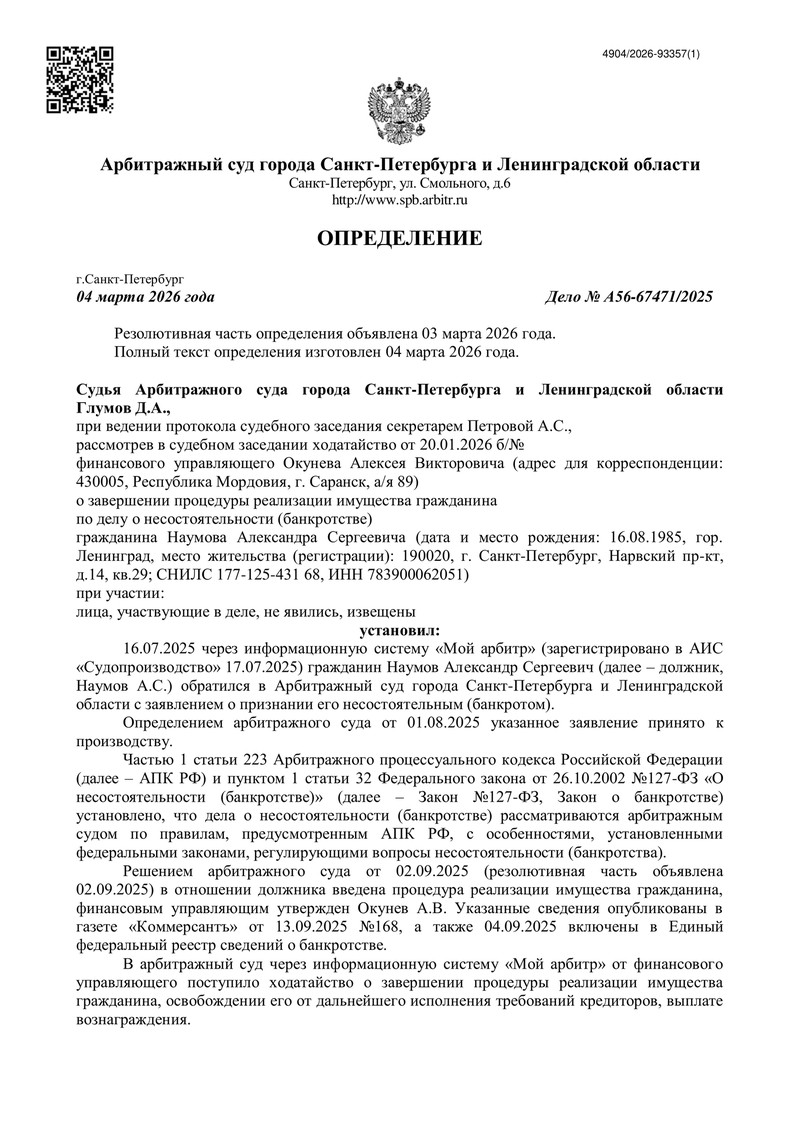 4904/2026-93357(1)

Арбитражный суд города Санкт-Петербурга и Ленинградской области
Санкт-Петербург, ул. Смольного, д.6
http://www.spb.arbitr.ru

ОПРЕДЕЛЕНИЕ

г.Санкт-Петербург
04 марта 2026 года Дело № А56-67471/2025

Резолютивная часть определения объявлена 03 марта 2026 года.
Полный текст определения изготовлен 04 марта 2026 года.

Судья Арбитражного суда города Санкт-Петербурга и Ленинградской области Глумов Д.А.,
при ведении протокола судебного заседания секретарем Петровой А.С.,
рассмотрев в судебном заседании ходатайство от 20.01.2026 б/№
финансового управляющего Окунева Алексея Викторовича (адрес для корреспонденции: 430005, Республика Мордовия, г. Саранск, а/я 89)
о завершении процедуры реализации имущества гражданина
по делу о несостоятельности (банкротстве)
гражданина Наумова Александра Сергеевича (дата и место рождения: 16.08.1985, гор. Ленинград, место жительства (регистрации): 190020, г. Санкт-Петербург, Нарвский пр-кт, д.14, кв.29; СНИЛС 177-125-431 68, ИНН 783900062051)
при участии:
лица, участвующие в деле, не явились, извещены

установил:

16.07.2025 через информационную систему «Мой арбитр» (зарегистрировано в АИС «Судопроизводство» 17.07.2025) гражданин Наумов Александр Сергеевич (далее – должник, Наумов А.С.) обратился в Арбитражный суд города Санкт-Петербурга и Ленинградской области с заявлением о признании его несостоятельным (банкротом).

Определением арбитражного суда от 01.08.2025 указанное заявление принято к производству.

Частью 1 статьи 223 Арбитражного процессуального кодекса Российской Федерации (далее – АПК РФ) и пунктом 1 статьи 32 Федерального закона от 26.10.2002 №127-ФЗ «О несостоятельности (банкротстве)» (далее – Закон №127-ФЗ, Закон о банкротстве) установлено, что дела о несостоятельности (банкротстве) рассматриваются арбитражным судом по правилам, предусмотренным АПК РФ, с особенностями, установленными федеральными законами, регулирующими вопросы несостоятельности (банкротства).

Решением арбитражного суда от 02.09.2025 (резолютивная часть объявлена 02.09.2025) в отношении должника введена процедура реализации имущества гражданина, финансовым управляющим утвержден Окунев А.В. Указанные сведения опубликованы в газете «Коммерсантъ» от 13.09.2025 №168, а также 04.09.2025 включены в Единый федеральный реестр сведений о банкротстве.

В арбитражный суд через информационную систему «Мой арбитр» от финансового управляющего поступило ходатайство о завершении процедуры реализации имущества гражданина, освобождении его от дальнейшего исполнения требований кредиторов, выплате вознаграждения.